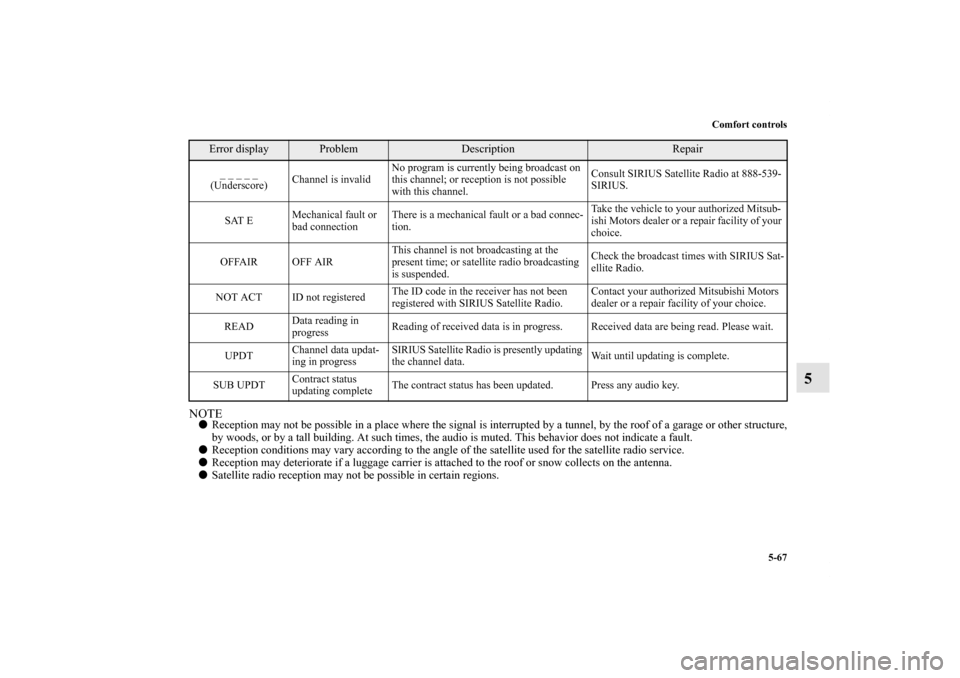 Comfort controls

| Error display | Problem | Description | Repair |
|---|---|---|---|
| _ _ _ _ _ (Underscore) | Channel is invalid | No program is currently being broadcast on this channel; or reception is not possible with this channel. | Consult SIRIUS Satellite Radio at 888-539-SIRIUS. |
| SAT E | Mechanical fault or bad connection | There is a mechanical fault or a bad connection. | Take the vehicle to your authorized Mitsubishi Motors dealer or a repair facility of your choice. |
| OFFAIR | OFF AIR | This channel is not broadcasting at the present time; or satellite radio broadcasting is suspended. | Check the broadcast times with SIRIUS Satellite Radio. |
| NOT ACT | ID not registered | The ID code in the receiver has not been registered with SIRIUS Satellite Radio. | Contact your authorized Mitsubishi Motors dealer or a repair facility of your choice. |
| READ | Data reading in progress | Reading of received data is in progress. | Received data are being read. Please wait. |
| UPDT | Channel data updating in progress | SIRIUS Satellite Radio is presently updating the channel data. | Wait until updating is complete. |
| SUB UPDT | Contract status updating complete | The contract status has been updated. | Press any audio key. |

NOTE
● Reception may not be possible in a place where the signal is interrupted by a tunnel, by the roof of a garage or other structure, by woods, or by a tall building. At such times, the audio is muted. This behavior does not indicate a fault.
● Reception conditions may vary according to the angle of the satellite used for the satellite radio service.
● Reception may deteriorate if a luggage carrier is attached to the roof or snow collects on the antenna.
● Satellite radio reception may not be possible in certain regions.

5

5-67

carmanualsonline.info